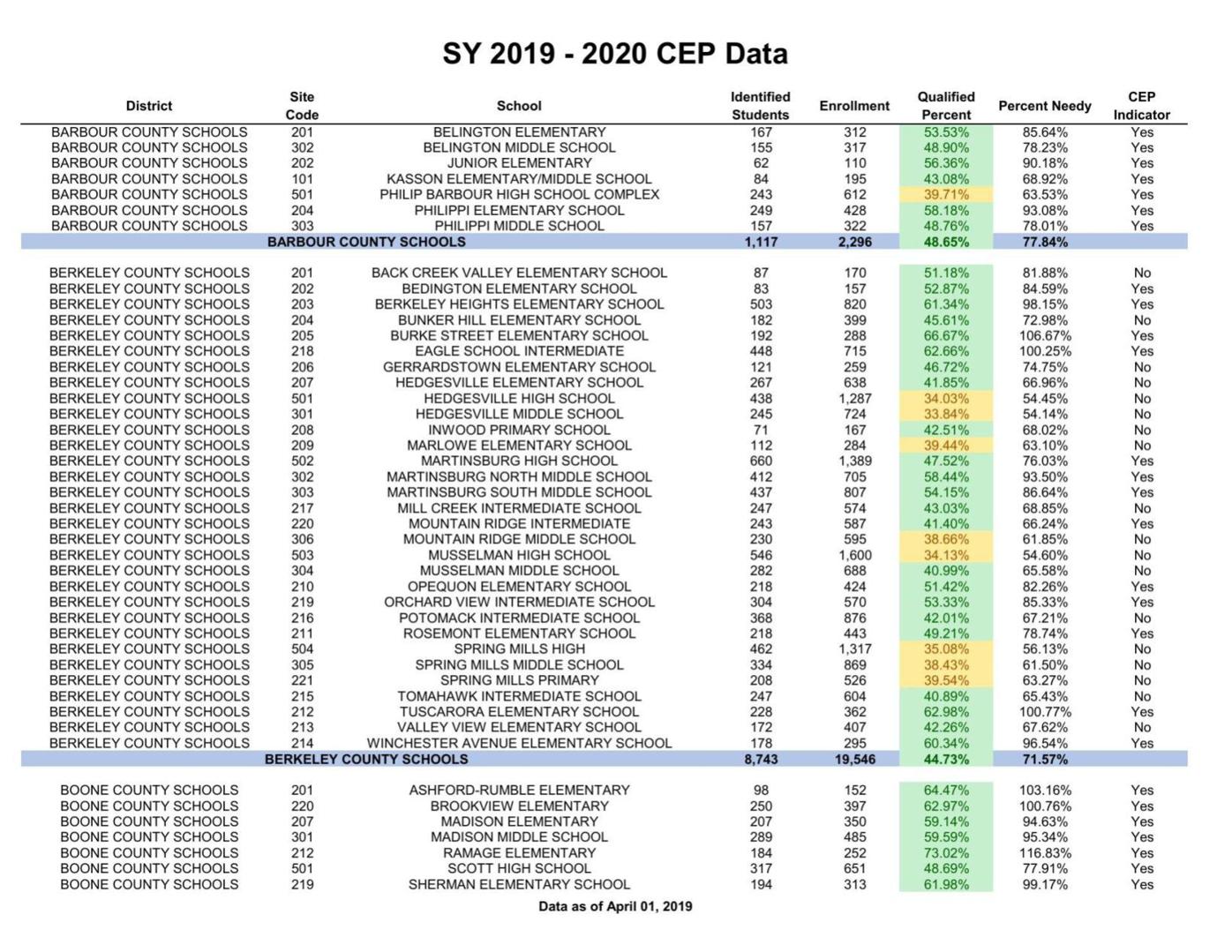 SY 2019 - 2020 CEP Data

| District | Site Code | School | Identified Students | Enrollment | Qualified Percent | Percent Needy | CEP Indicator |
|---|---|---|---|---|---|---|---|
| BARBOUR COUNTY SCHOOLS | 201 | BELINGTON ELEMENTARY | 167 | 312 | 53.53% | 85.64% | Yes |
| BARBOUR COUNTY SCHOOLS | 302 | BELINGTON MIDDLE SCHOOL | 155 | 317 | 48.90% | 78.23% | Yes |
| BARBOUR COUNTY SCHOOLS | 202 | JUNIOR ELEMENTARY | 62 | 110 | 56.36% | 90.18% | Yes |
| BARBOUR COUNTY SCHOOLS | 101 | KASSON ELEMENTARY/MIDDLE SCHOOL | 84 | 195 | 43.08% | 68.92% | Yes |
| BARBOUR COUNTY SCHOOLS | 501 | PHILIP BARBOUR HIGH SCHOOL COMPLEX | 243 | 612 | 39.71% | 63.53% | Yes |
| BARBOUR COUNTY SCHOOLS | 204 | PHILIPPI ELEMENTARY SCHOOL | 249 | 428 | 58.18% | 93.08% | Yes |
| BARBOUR COUNTY SCHOOLS | 303 | PHILIPPI MIDDLE SCHOOL | 157 | 322 | 48.76% | 78.01% | Yes |
| BARBOUR COUNTY SCHOOLS | | | 1,117 | 2,296 | 48.65% | 77.84% | |
| BERKELEY COUNTY SCHOOLS | 201 | BACK CREEK VALLEY ELEMENTARY SCHOOL | 87 | 170 | 51.18% | 81.88% | No |
| BERKELEY COUNTY SCHOOLS | 202 | BEDINGTON ELEMENTARY SCHOOL | 83 | 157 | 52.87% | 84.59% | Yes |
| BERKELEY COUNTY SCHOOLS | 203 | BERKELEY HEIGHTS ELEMENTARY SCHOOL | 503 | 820 | 61.34% | 98.15% | Yes |
| BERKELEY COUNTY SCHOOLS | 204 | BUNKER HILL ELEMENTARY SCHOOL | 182 | 399 | 45.61% | 72.98% | No |
| BERKELEY COUNTY SCHOOLS | 205 | BURKE STREET ELEMENTARY SCHOOL | 192 | 288 | 66.67% | 106.67% | Yes |
| BERKELEY COUNTY SCHOOLS | 218 | EAGLE SCHOOL INTERMEDIATE | 448 | 715 | 62.66% | 100.25% | Yes |
| BERKELEY COUNTY SCHOOLS | 206 | GERRARDSTOWN ELEMENTARY SCHOOL | 121 | 259 | 46.72% | 74.75% | No |
| BERKELEY COUNTY SCHOOLS | 207 | HEDGESVILLE ELEMENTARY SCHOOL | 267 | 638 | 41.85% | 66.96% | No |
| BERKELEY COUNTY SCHOOLS | 501 | HEDGESVILLE HIGH SCHOOL | 438 | 1,287 | 34.03% | 54.45% | No |
| BERKELEY COUNTY SCHOOLS | 301 | HEDGESVILLE MIDDLE SCHOOL | 245 | 724 | 33.84% | 54.14% | No |
| BERKELEY COUNTY SCHOOLS | 208 | INWOOD PRIMARY SCHOOL | 71 | 167 | 42.51% | 68.02% | No |
| BERKELEY COUNTY SCHOOLS | 209 | MARLOWE ELEMENTARY SCHOOL | 112 | 284 | 39.44% | 63.10% | No |
| BERKELEY COUNTY SCHOOLS | 502 | MARTINSBURG HIGH SCHOOL | 660 | 1,389 | 47.52% | 76.03% | Yes |
| BERKELEY COUNTY SCHOOLS | 302 | MARTINSBURG NORTH MIDDLE SCHOOL | 412 | 705 | 58.44% | 93.50% | Yes |
| BERKELEY COUNTY SCHOOLS | 303 | MARTINSBURG SOUTH MIDDLE SCHOOL | 437 | 807 | 54.15% | 86.64% | Yes |
| BERKELEY COUNTY SCHOOLS | 217 | MILL CREEK INTERMEDIATE SCHOOL | 247 | 574 | 43.03% | 68.85% | No |
| BERKELEY COUNTY SCHOOLS | 220 | MOUNTAIN RIDGE INTERMEDIATE | 243 | 587 | 41.40% | 66.24% | Yes |
| BERKELEY COUNTY SCHOOLS | 306 | MOUNTAIN RIDGE MIDDLE SCHOOL | 230 | 595 | 38.66% | 61.85% | No |
| BERKELEY COUNTY SCHOOLS | 503 | MUSSELMAN HIGH SCHOOL | 546 | 1,600 | 34.13% | 54.60% | No |
| BERKELEY COUNTY SCHOOLS | 304 | MUSSELMAN MIDDLE SCHOOL | 282 | 688 | 40.99% | 65.58% | No |
| BERKELEY COUNTY SCHOOLS | 210 | OPEQUON ELEMENTARY SCHOOL | 218 | 424 | 51.42% | 82.26% | Yes |
| BERKELEY COUNTY SCHOOLS | 219 | ORCHARD VIEW INTERMEDIATE SCHOOL | 304 | 570 | 53.33% | 85.33% | Yes |
| BERKELEY COUNTY SCHOOLS | 216 | POTOMACK INTERMEDIATE SCHOOL | 368 | 876 | 42.01% | 67.21% | No |
| BERKELEY COUNTY SCHOOLS | 211 | ROSEMONT ELEMENTARY SCHOOL | 218 | 443 | 49.21% | 78.74% | Yes |
| BERKELEY COUNTY SCHOOLS | 504 | SPRING MILLS HIGH | 462 | 1,317 | 35.08% | 56.13% | No |
| BERKELEY COUNTY SCHOOLS | 305 | SPRING MILLS MIDDLE SCHOOL | 334 | 869 | 38.43% | 61.50% | No |
| BERKELEY COUNTY SCHOOLS | 221 | SPRING MILLS PRIMARY | 208 | 526 | 39.54% | 63.27% | No |
| BERKELEY COUNTY SCHOOLS | 215 | TOMAHAWK INTERMEDIATE SCHOOL | 247 | 604 | 40.89% | 65.43% | No |
| BERKELEY COUNTY SCHOOLS | 212 | TUSCARORA ELEMENTARY SCHOOL | 228 | 362 | 62.98% | 100.77% | Yes |
| BERKELEY COUNTY SCHOOLS | 213 | VALLEY VIEW ELEMENTARY SCHOOL | 172 | 407 | 42.26% | 67.62% | No |
| BERKELEY COUNTY SCHOOLS | 214 | WINCHESTER AVENUE ELEMENTARY SCHOOL | 178 | 295 | 60.34% | 96.54% | Yes |
| BERKELEY COUNTY SCHOOLS | | | 8,743 | 19,546 | 44.73% | 71.57% | |
| BOONE COUNTY SCHOOLS | 201 | ASHFORD-RUMBLE ELEMENTARY | 98 | 152 | 64.47% | 103.16% | Yes |
| BOONE COUNTY SCHOOLS | 220 | BROOKVIEW ELEMENTARY | 250 | 397 | 62.97% | 100.76% | Yes |
| BOONE COUNTY SCHOOLS | 207 | MADISON ELEMENTARY | 207 | 350 | 59.14% | 94.63% | Yes |
| BOONE COUNTY SCHOOLS | 301 | MADISON MIDDLE SCHOOL | 289 | 485 | 59.59% | 95.34% | Yes |
| BOONE COUNTY SCHOOLS | 212 | RAMAGE ELEMENTARY | 184 | 252 | 73.02% | 116.83% | Yes |
| BOONE COUNTY SCHOOLS | 501 | SCOTT HIGH SCHOOL | 317 | 651 | 48.69% | 77.91% | Yes |
| BOONE COUNTY SCHOOLS | 219 | SHERMAN ELEMENTARY SCHOOL | 194 | 313 | 61.98% | 99.17% | Yes |

Data as of April 01, 2019